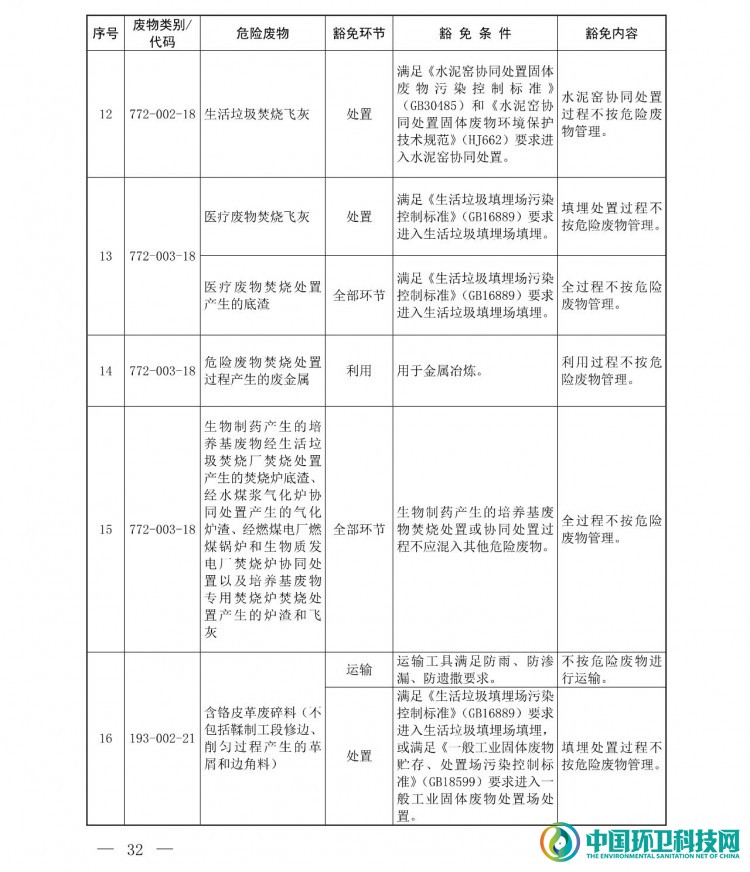 | 序号 | 废物类别/代码 | 危险废物 | 豁免环节 | 豁免条件 | 豁免内容 |
|---|---|---|---|---|---|
| 12 | 772-002-18 | 生活垃圾焚烧飞灰 | 处置 | 满足《水泥窑协同处置固体废物污染控制标准》（GB30485）和《水泥窑协同处置固体废物环境保护技术规范》（HJ662）要求进入水泥窑协同处置。 | 水泥窑协同处置过程不按危险废物管理。 |
| 13 | 772-003-18 | 医疗废物焚烧飞灰 | 处置 | 满足《生活垃圾填埋场污染控制标准》（GB16889）要求进入生活垃圾填埋场填埋。 | 填埋处置过程不按危险废物管理。 |
|  |  | 医疗废物焚烧处置产生的底渣 | 全部环节 | 满足《生活垃圾填埋场污染控制标准》（GB16889）要求进入生活垃圾填埋场填埋。 | 全过程不按危险废物管理。 |
| 14 | 772-003-18 | 危险废物焚烧处置过程产生的废金属 | 利用 | 用于金属冶炼。 | 利用过程不按危险废物管理。 |
| 15 | 772-003-18 | 生物制药产生的培养基废物经生活垃圾焚烧厂焚烧处置产生的焚烧炉底渣、经水煤浆气化炉协同处置产生的气化炉渣、经燃煤电厂燃煤锅炉和生物质发电厂焚烧炉协同处置以及培养基废物专用焚烧炉焚烧处置产生的炉渣和飞灰 | 全部环节 | 生物制药产生的培养基废物焚烧处置或协同处置过程不应混入其他危险废物。 | 全过程不按危险废物管理。 |
| 16 | 193-002-21 | 含铬皮革废碎料（不包括鞣制工段修边、削匀过程产生的革屑和边角料） | 运输 | 运输工具满足防雨、防渗漏、防遗撒要求。 | 不按危险废物进行运输。 |
|  |  |  | 处置 | 满足《生活垃圾填埋场污染控制标准》（GB16889）要求进入生活垃圾填埋场填埋，或满足《一般工业固体废物贮存、处置场污染控制标准》（GB18599）要求进入一般工业固体废物处置场处置。 | 填埋处置过程不按危险废物管理。 |

— 32 —

中国环卫科技网 THE ENVIRONMENTAL SANITATION NET OF CHINA